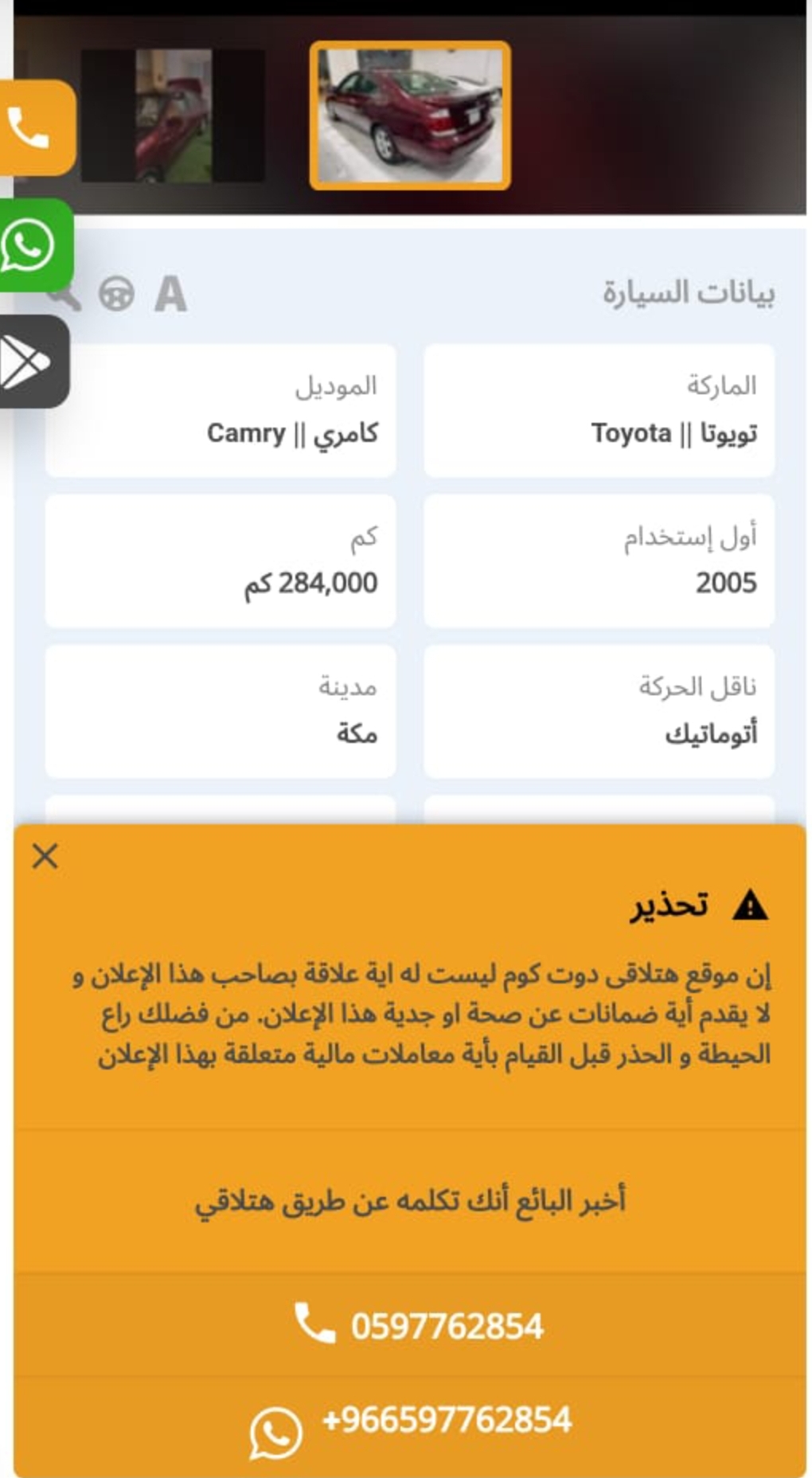 بيانات السيارة

A

الماركة
تويوتا || Toyota

الموديل
كامري || Camry

أول إستخدام
2005

كم
284,000 كم

ناقل الحركة
أتوماتيك

مدينة
مكة

تحذير

إن موقع هتلاقى دوت كوم ليست له اية علاقة بصاحب هذا الإعلان و لا يقدم أية ضمانات عن صحة او جدية هذا الإعلان. من فضلك راع الحيطة و الحذر قبل القيام بأية معاملات مالية متعلقة بهذا الإعلان

أخبر البائع أنك تكلمه عن طريق هتلاقي

0597762854

+966597762854